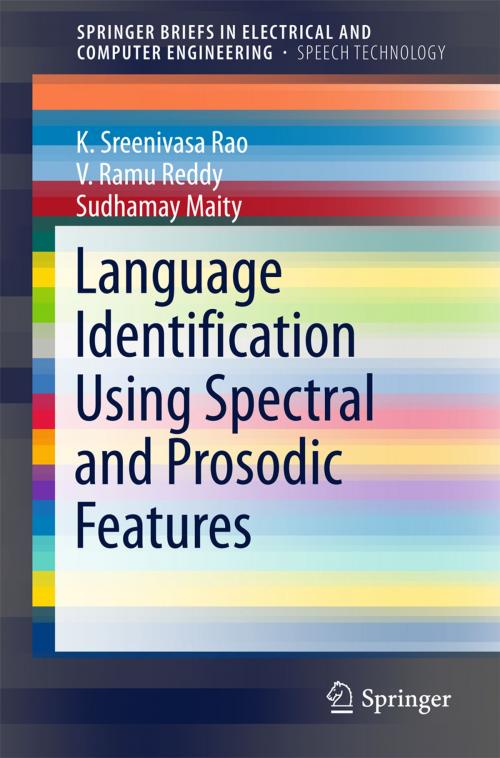 SPRINGER BRIEFS IN ELECTRICAL AND COMPUTER ENGINEERING · SPEECH TECHNOLOGY

K. Sreenivasa Rao
V. Ramu Reddy
Sudhamay Maity

Language Identification Using Spectral and Prosodic Features

Springer